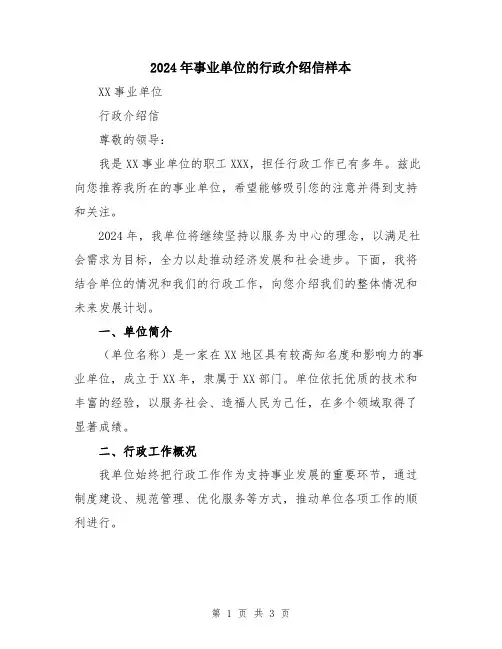 2024年事业单位的行政介绍信样本

XX事业单位

行政介绍信

尊敬的领导：

我是XX事业单位的职工XXX，担任行政工作已有多年。兹此向您推荐我所在的事业单位，希望能够吸引您的注意并得到支持和关注。

2024年，我单位将继续坚持以服务为中心的理念，以满足社会需求为目标，全力以赴推动经济发展和社会进步。下面，我将结合单位的情况和我们的行政工作，向您介绍我们的整体情况和未来发展计划。

一、单位简介

（单位名称）是一家在XX地区具有较高知名度和影响力的事业单位，成立于XX年，隶属于XX部门。单位依托优质的技术和丰富的经验，以服务社会、造福人民为己任，在多个领域取得了显著成绩。

二、行政工作概况

我单位始终把行政工作作为支持事业发展的重要环节，通过制度建设、规范管理、优化服务等方式，推动单位各项工作的顺利进行。

第 1 页 共 3 页